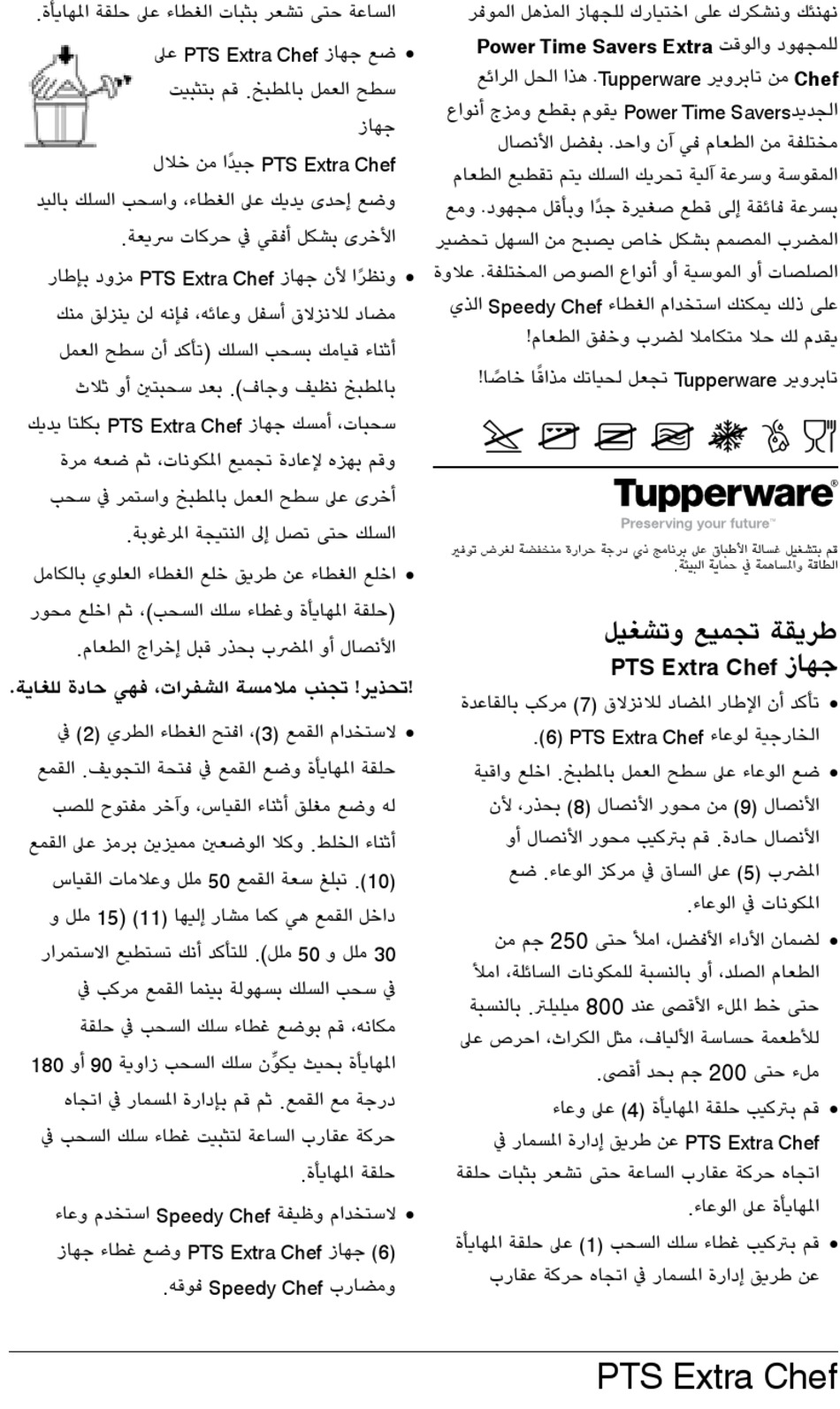 نهنئك ونشكرك على اختيارك للجهاز المذهل الموفر للمجهود والوقت Power Time Savers Extra Chef من تابروير Tupperware. هذا الحل الرائع الجديدPower Time Savers يقوم بقطع ومزج أنواع مختلفة من الطعام في آن واحد. بفضل الأنصال المقوسة وسرعة آلية تحريك السلك يتم تقطيع الطعام بسرعة فائقة إلى قطع صغيرة جدًا وبأقل مجهود. ومع المضرب المصمم بشكل خاص يصبح من السهل تحضير الصلصات أو الموسية أو أنواع الصوص المختلفة. علاوة على ذلك يمكنك استخدام الغطاء Speedy Chef الذي يقدم لك حلا متكاملا لضرب وخفق الطعام!

تابروير Tupperware تجعل لحياتك مذاقًا خاصًا!

Tupperware®
Preserving your future™

قم بتشغيل غسالة الأطباق على برنامج ذي درجة حرارة منخفضة لغرض توفير الطاقة والمساهمة في حماية البيئة.

طريقة تجميع وتشغيل جهاز PTS Extra Chef

• تأكد أن الإطار المضاد للانزلاق (7) مركب بالقاعدة الخارجية لوعاء PTS Extra Chef (6).

• ضع الوعاء على سطح العمل بالمطبخ. اخلع واقية الأنصال (9) من محور الأنصال (8) بحذر، لأن الأنصال حادة. قم بتركيب محور الأنصال أو المضرب (5) على الساق في مركز الوعاء. ضع المكونات في الوعاء.

• لضمان الأداء الأفضل، املأ حتى 250 جم من الطعام الصلد، أو بالنسبة للمكونات السائلة، املأ حتى خط الملء الأقصى عند 800 ميليلتر. بالنسبة للأطعمة حساسة الألياف، مثل الكراث، احرص على ملء حتى 200 جم بحد أقصى.

• قم بتركيب حلقة المهايأة (4) على وعاء PTS Extra Chef عن طريق إدارة المسمار في اتجاه حركة عقارب الساعة حتى تشعر بثبات حلقة المهايأة على الوعاء.

• قم بتركيب غطاء سلك السحب (1) على حلقة المهايأة عن طريق إدارة المسمار في اتجاه حركة عقارب الساعة حتى تشعر بثبات الغطاء على حلقة المهايأة.

• ضع جهاز PTS Extra Chef على سطح العمل بالمطبخ. قم بتثبيت جهاز PTS Extra Chef جيدًا من خلال وضع إحدى يديك على الغطاء، واسحب السلك باليد الأخرى بشكل أفقي في حركات سريعة.

• ونظرًا لأن جهاز PTS Extra Chef مزود بإطار مضاد للانزلاق أسفل وعائه، فإنه لن ينزلق منك أثناء قيامك بسحب السلك (تأكد أن سطح العمل بالمطبخ نظيف وجاف). بعد سحبتين أو ثلاث سحبات، أمسك جهاز PTS Extra Chef بكلتا يديك وقم بهزه لإعادة تجميع المكونات، ثم ضعه مرة أخرى على سطح العمل بالمطبخ واستمر في سحب السلك حتى تصل إلى النتيجة المرغوبة.

• اخلع الغطاء عن طريق خلع الغطاء العلوي بالكامل (حلقة المهايأة وغطاء سلك السحب)، ثم اخلع محور الأنصال أو المضرب بحذر قبل إخراج الطعام.

تحذير! تجنب ملامسة الشفرات، فهي حادة للغاية.

• لاستخدام القمع (3)، افتح الغطاء الطري (2) في حلقة المهايأة وضع القمع في فتحة التجويف. القمع له وضع مغلق أثناء القياس، وآخر مفتوح للصب أثناء الخلط. وكلا الوضعين مميزين برمز على القمع (10). تبلغ سعة القمع 50 ملل وعلامات القياس داخل القمع هي كما مشار إليها (11) (15 ملل و 30 ملل و 50 ملل). للتأكد أنك تستطيع الاستمرار في سحب السلك بسهولة بينما القمع مركب في مكانه، قم بوضع غطاء سلك السحب في حلقة المهايأة بحيث يكوِّن سلك السحب زاوية 90 أو 180 درجة مع القمع. ثم قم بإدارة المسمار في اتجاه حركة عقارب الساعة لتثبيت غطاء سلك السحب في حلقة المهايأة.

• لاستخدام وظيفة Speedy Chef استخدم وعاء جهاز PTS Extra Chef (6) وضع غطاء جهاز ومضارب Speedy Chef فوقه.

PTS Extra Chef